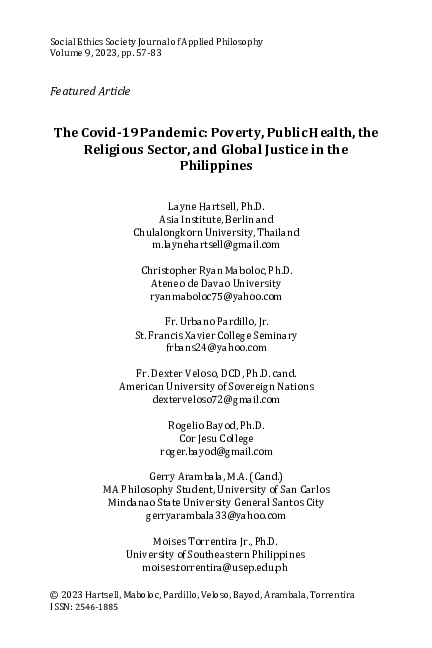 Social Ethics Society Journal of Applied Philosophy
Volume 9, 2023, pp. 57-83

Featured Article

The Covid-19 Pandemic: Poverty, Public Health, the Religious Sector, and Global Justice in the Philippines

Layne Hartsell, Ph.D.
Asia Institute, Berlin and
Chulalongkorn University, Thailand
m.laynehartsell@gmail.com

Christopher Ryan Maboloc, Ph.D.
Ateneo de Davao University
ryanmaboloc75@yahoo.com

Fr. Urbano Pardillo, Jr.
St. Francis Xavier College Seminary
frbans24@yahoo.com

Fr. Dexter Veloso, DCD, Ph.D. cand.
American University of Sovereign Nations
dexterveloso72@gmail.com

Rogelio Bayod, Ph.D.
Cor Jesu College
roger.bayod@gmail.com

Gerry Arambala, M.A. (Cand.)
MA Philosophy Student, University of San Carlos
Mindanao State University General Santos City
gerryarambala33@yahoo.com

Moises Torrentira Jr., Ph.D.
University of Southeastern Philippines
moisestorrentira@usep.edu.ph

© 2023 Hartsell, Maboloc, Pardillo, Veloso, Bayod, Arambala, Torrentira
ISSN: 2546-1885